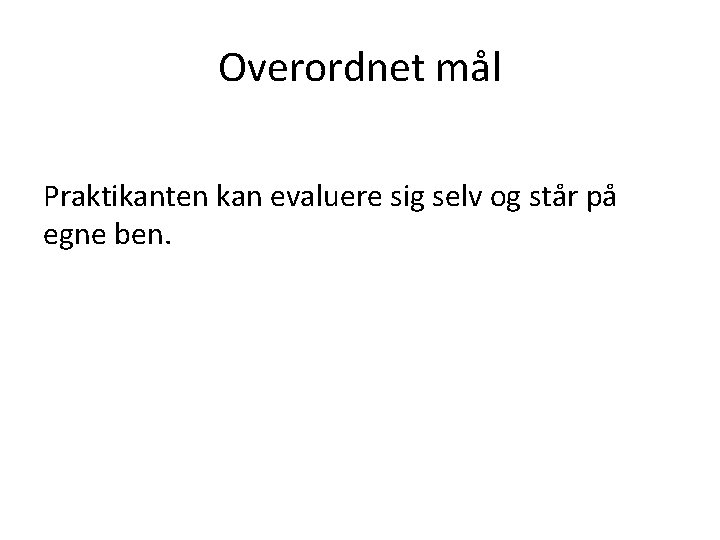 Overordnet mål

Praktikanten kan evaluere sig selv og står på egne ben.